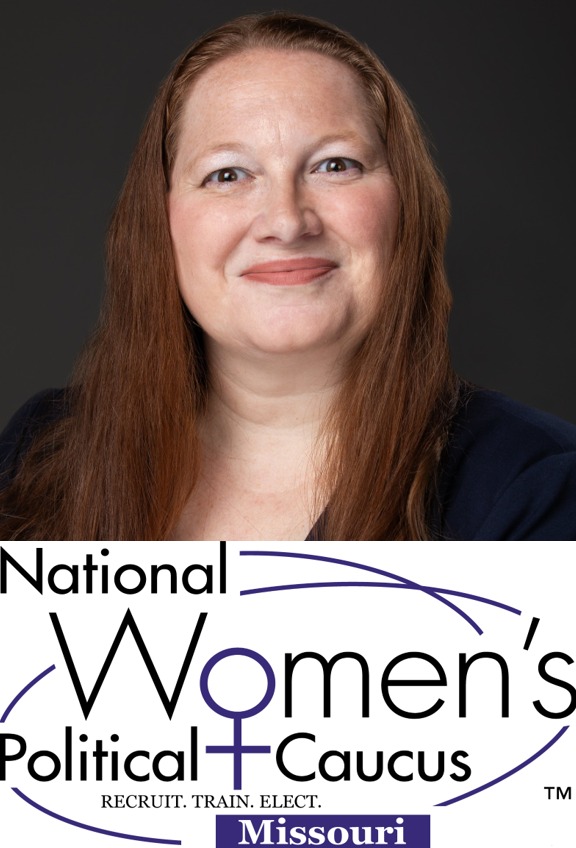 National Women's Political Caucus
RECRUIT. TRAIN. ELECT.
TM
Missouri